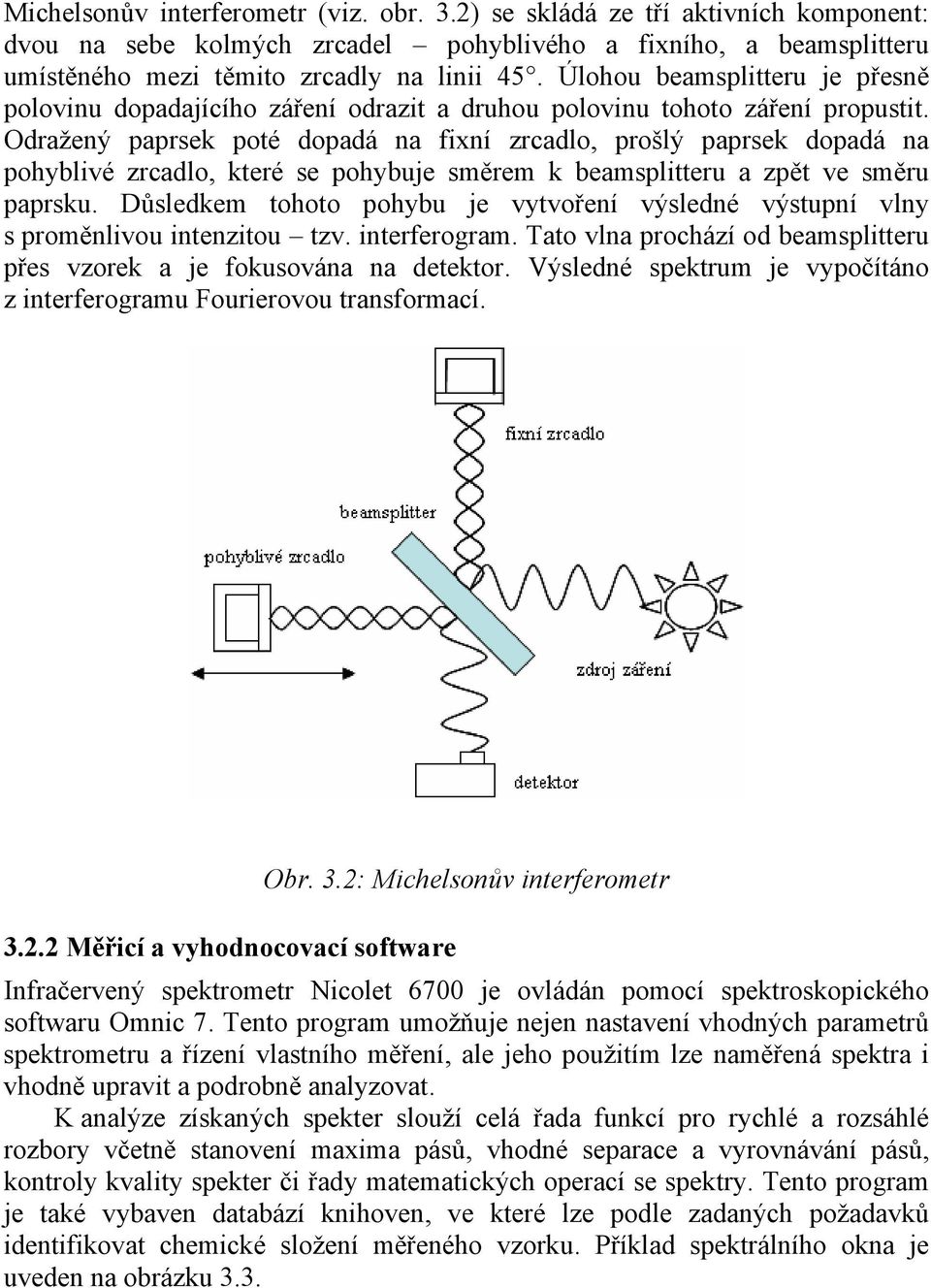 Michelsonův interferometr (viz. obr. 3.2) se skládá ze tří aktivních komponent: dvou na sebe kolmých zrcadel – pohyblivého a fixního, a beamsplitteru umístěného mezi těmito zrcadly na linii 45°. Úlohou beamsplitteru je přesně polovinu dopadajícího záření odrazit a druhou polovinu tohoto záření propustit. Odražený paprsek poté dopadá na fixní zrcadlo, prošlý paprsek dopadá na pohyblivé zrcadlo, které se pohybuje směrem k beamsplitteru a zpět ve směru paprsku. Důsledkem tohoto pohybu je vytvoření výsledné výstupní vlny s proměnlivou intenzitou – tzv. interferogram. Tato vlna prochází od beamsplitteru přes vzorek a je fokusována na detektor. Výsledné spektrum je vypočítáno z interferogramu Fourierovou transformací.

fixní zrcadlo

beamsplitter

pohyblivé zrcadlo

zdroj záření

detektor

Obr. 3.2: Michelsonův interferometr

3.2.2 Měřicí a vyhodnocovací software

Infračervený spektrometr Nicolet 6700 je ovládán pomocí spektroskopického softwaru Omnic 7. Tento program umožňuje nejen nastavení vhodných parametrů spektrometru a řízení vlastního měření, ale jeho použitím lze naměřená spektra i vhodně upravit a podrobně analyzovat.

K analýze získaných spekter slouží celá řada funkcí pro rychlé a rozsáhlé rozbory včetně stanovení maxima pásů, vhodné separace a vyrovnávání pásů, kontroly kvality spekter či řady matematických operací se spektry. Tento program je také vybaven databází knihoven, ve které lze podle zadaných požadavků identifikovat chemické složení měřeného vzorku. Příklad spektrálního okna je uveden na obrázku 3.3.